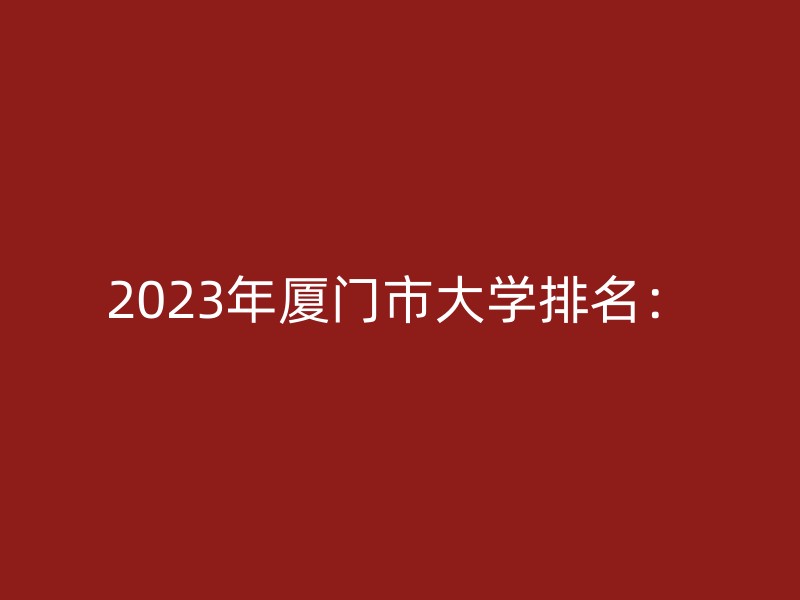 2023年厦门市大学排名：